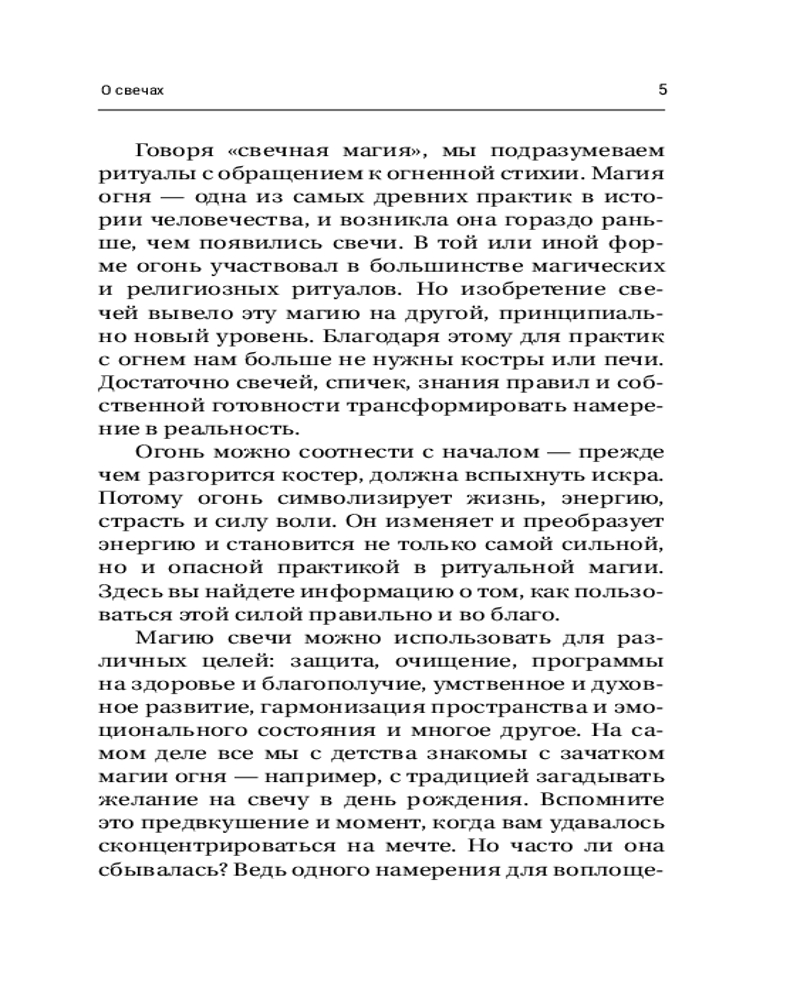 О свечах 5

Говоря «свечная магия», мы подразумеваем ритуалы с обращением к огненной стихии. Магия огня — одна из самых древних практик в истории человечества, и возникла она гораздо раньше, чем появились свечи. В той или иной форме огонь участвовал в большинстве магических и религиозных ритуалов. Но изобретение свечей вывело эту магию на другой, принципиально новый уровень. Благодаря этому для практик с огнем нам больше не нужны костры или печи. Достаточно свечей, спичек, знания правил и собственной готовности трансформировать намерение в реальность.

Огонь можно соотнести с началом — прежде чем разгорится костер, должна вспыхнуть искра. Потому огонь символизирует жизнь, энергию, страсть и силу воли. Он изменяет и преобразует энергию и становится не только самой сильной, но и опасной практикой в ритуальной магии. Здесь вы найдете информацию о том, как пользоваться этой силой правильно и во благо.

Магию свечи можно использовать для различных целей: защита, очищение, программы на здоровье и благополучие, умственное и духовное развитие, гармонизация пространства и эмоционального состояния и многое другое. На самом деле все мы с детства знакомы с зачатком магии огня — например, с традицией загадывать желание на свечу в день рождения. Вспомните это предвкушение и момент, когда вам удавалось сконцентрироваться на мечте. Но часто ли она сбывалась? Ведь одного намерения для воплоще-